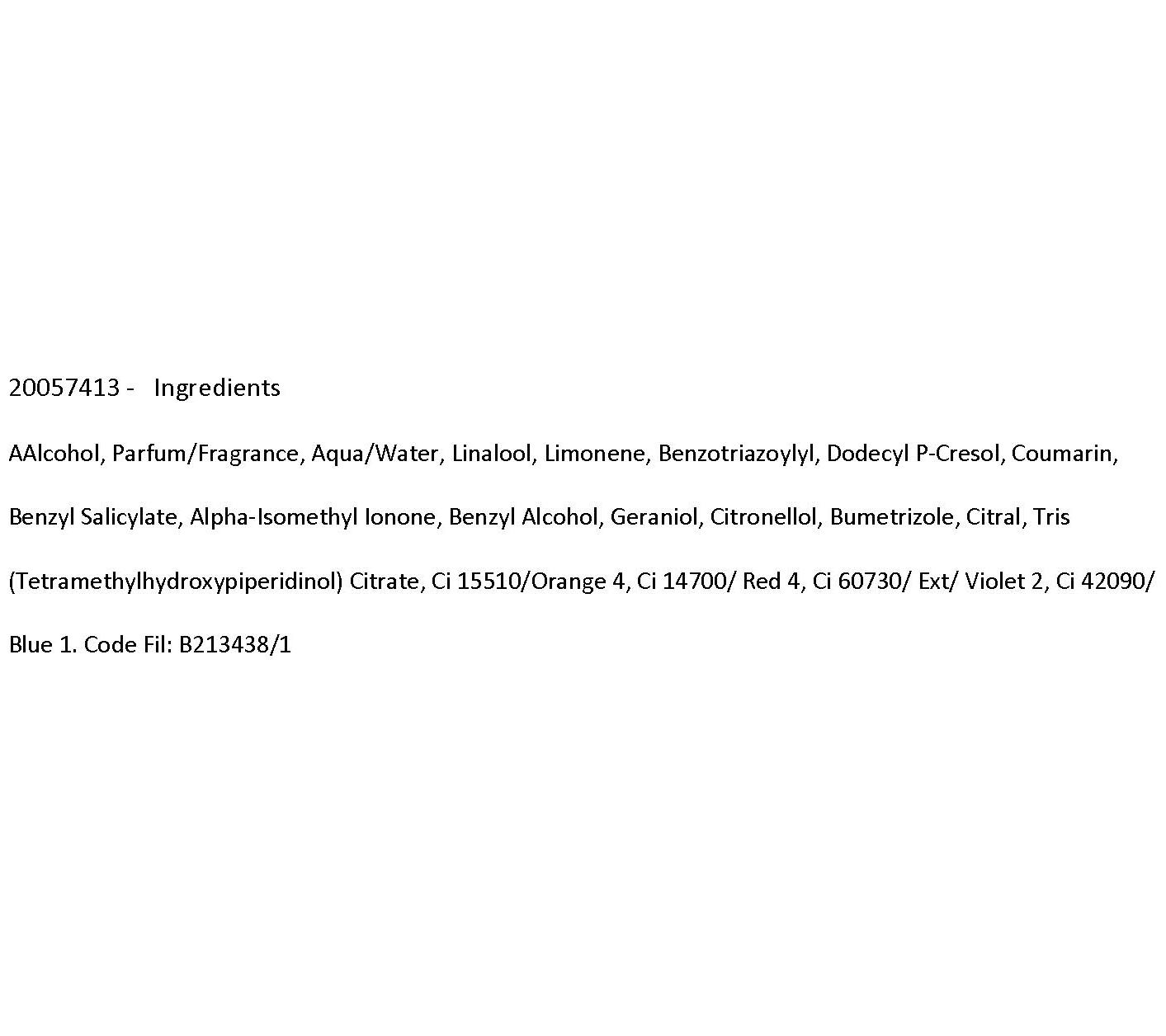 20057413 - Ingredients

AAlcohol, Parfum/Fragrance, Aqua/Water, Linalool, Limonene, Benzotriazoylyl, Dodecyl P-Cresol, Coumarin, Benzyl Salicylate, Alpha-Isomethyl Ionone, Benzyl Alcohol, Geraniol, Citronellol, Bumetrizole, Citral, Tris (Tetramethylhydroxypiperidinol) Citrate, Ci 15510/Orange 4, Ci 14700/ Red 4, Ci 60730/ Ext/ Violet 2, Ci 42090/ Blue 1. Code Fil: B213438/1